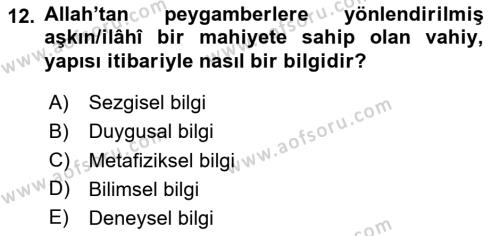 12. Allah'tan peygamberlere yönlendirilmiş aşkın/ilâhî bir mahiyete sahip olan vahiy, yapısı itibariyle nasıl bir bilgidir?

A) Sezgisel bilgi
B) Duygusal bilgi
C) Metafiziksel bilgi
D) Bilimsel bilgi
E) Deneysel bilgi

www.aofsoru.com